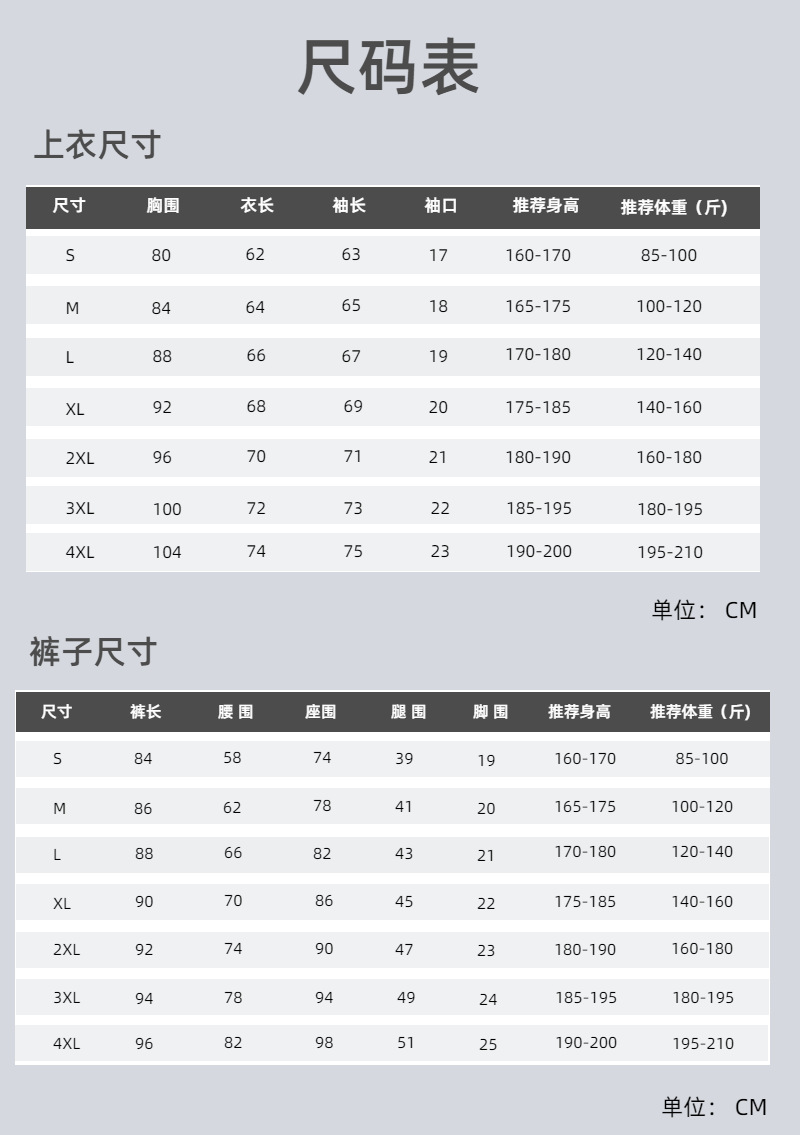 尺码表

上衣尺寸

| 尺寸 | 胸围 | 衣长 | 袖长 | 袖口 | 推荐身高 | 推荐体重（斤） |
|---|---|---|---|---|---|---|
| S | 80 | 62 | 63 | 17 | 160-170 | 85-100 |
| M | 84 | 64 | 65 | 18 | 165-175 | 100-120 |
| L | 88 | 66 | 67 | 19 | 170-180 | 120-140 |
| XL | 92 | 68 | 69 | 20 | 175-185 | 140-160 |
| 2XL | 96 | 70 | 71 | 21 | 180-190 | 160-180 |
| 3XL | 100 | 72 | 73 | 22 | 185-195 | 180-195 |
| 4XL | 104 | 74 | 75 | 23 | 190-200 | 195-210 |

单位： CM

裤子尺寸

| 尺寸 | 裤长 | 腰 围 | 座围 | 腿 围 | 脚 围 | 推荐身高 | 推荐体重（斤） |
|---|---|---|---|---|---|---|---|
| S | 84 | 58 | 74 | 39 | 19 | 160-170 | 85-100 |
| M | 86 | 62 | 78 | 41 | 20 | 165-175 | 100-120 |
| L | 88 | 66 | 82 | 43 | 21 | 170-180 | 120-140 |
| XL | 90 | 70 | 86 | 45 | 22 | 175-185 | 140-160 |
| 2XL | 92 | 74 | 90 | 47 | 23 | 180-190 | 160-180 |
| 3XL | 94 | 78 | 94 | 49 | 24 | 185-195 | 180-195 |
| 4XL | 96 | 82 | 98 | 51 | 25 | 190-200 | 195-210 |

单位： CM